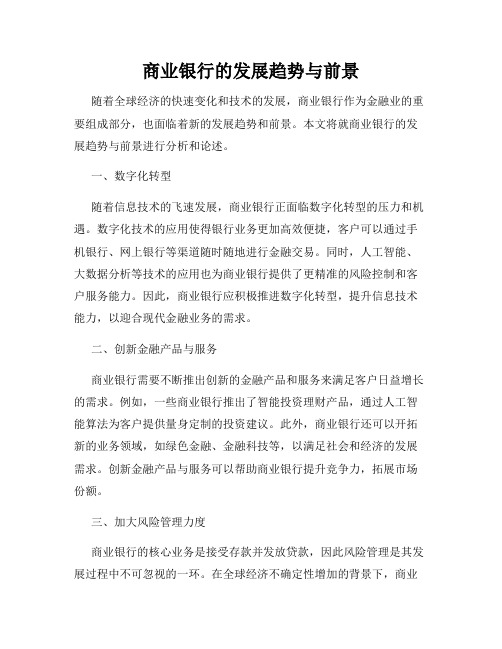 商业银行的发展趋势与前景

随着全球经济的快速变化和技术的发展，商业银行作为金融业的重要组成部分，也面临着新的发展趋势和前景。本文将就商业银行的发展趋势与前景进行分析和论述。

一、数字化转型

随着信息技术的飞速发展，商业银行正面临数字化转型的压力和机遇。数字化技术的应用使得银行业务更加高效便捷，客户可以通过手机银行、网上银行等渠道随时随地进行金融交易。同时，人工智能、大数据分析等技术的应用也为商业银行提供了更精准的风险控制和客户服务能力。因此，商业银行应积极推进数字化转型，提升信息技术能力，以迎合现代金融业务的需求。

二、创新金融产品与服务

商业银行需要不断推出创新的金融产品和服务来满足客户日益增长的需求。例如，一些商业银行推出了智能投资理财产品，通过人工智能算法为客户提供量身定制的投资建议。此外，商业银行还可以开拓新的业务领域，如绿色金融、金融科技等，以满足社会和经济的发展需求。创新金融产品与服务可以帮助商业银行提升竞争力，拓展市场份额。

三、加大风险管理力度

商业银行的核心业务是接受存款并发放贷款，因此风险管理是其发展过程中不可忽视的一环。在全球经济不确定性增加的背景下，商业